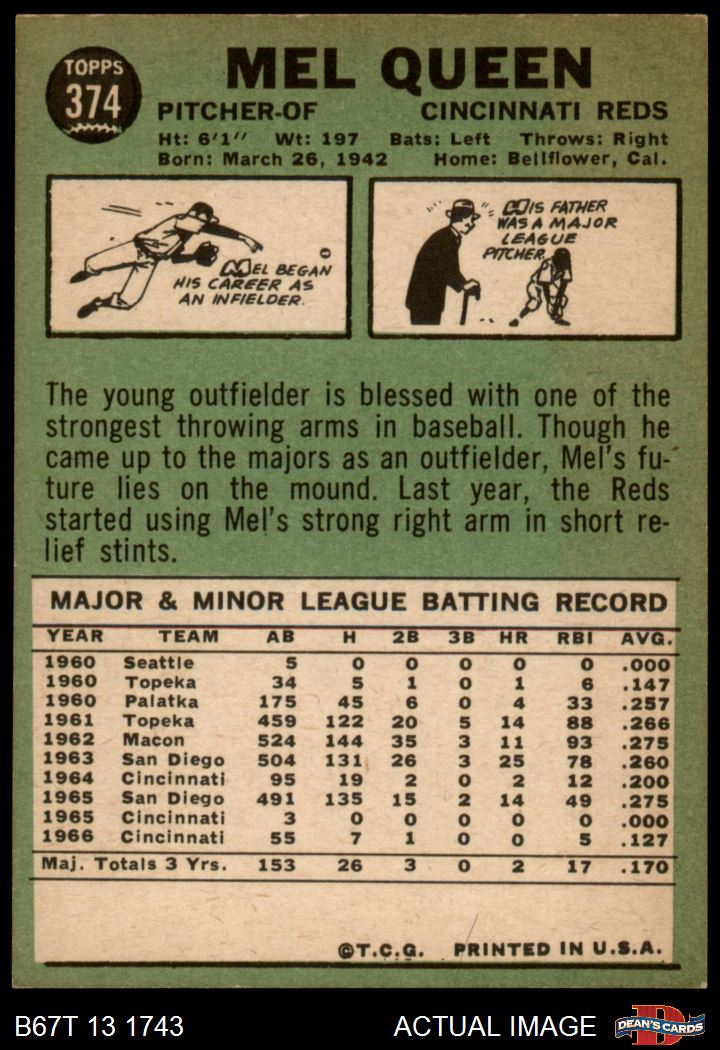 TOPPS
374

MEL QUEEN

PITCHER-OF CINCINNATI REDS

Ht: 6'1" Wt: 197 Bats: Left Throws: Right
Born: March 26, 1942 Home: Bellflower, Cal.

MEL BEGAN HIS CAREER AS AN INFIELDER.

HIS FATHER WAS A MAJOR LEAGUE PITCHER.

The young outfielder is blessed with one of the strongest throwing arms in baseball. Though he came up to the majors as an outfielder, Mel's future lies on the mound. Last year, the Reds started using Mel's strong right arm in short relief stints.

MAJOR & MINOR LEAGUE BATTING RECORD

| YEAR | TEAM | AB | H | 2B | 3B | HR | RBI | AVG. |
|---|---|---|---|---|---|---|---|---|
| 1960 | Seattle | 5 | 0 | 0 | 0 | 0 | 0 | .000 |
| 1960 | Topeka | 34 | 5 | 1 | 0 | 1 | 6 | .147 |
| 1960 | Palatka | 175 | 45 | 6 | 0 | 4 | 33 | .257 |
| 1961 | Topeka | 459 | 122 | 20 | 5 | 14 | 88 | .266 |
| 1962 | Macon | 524 | 144 | 35 | 3 | 11 | 93 | .275 |
| 1963 | San Diego | 504 | 131 | 26 | 3 | 25 | 78 | .260 |
| 1964 | Cincinnati | 95 | 19 | 2 | 0 | 2 | 12 | .200 |
| 1965 | San Diego | 491 | 135 | 15 | 2 | 14 | 49 | .275 |
| 1965 | Cincinnati | 3 | 0 | 0 | 0 | 0 | 0 | .000 |
| 1966 | Cincinnati | 55 | 7 | 1 | 0 | 0 | 5 | .127 |
| Maj. Totals 3 Yrs. | | 153 | 26 | 3 | 0 | 2 | 17 | .170 |

©T.C.G. PRINTED IN U.S.A.

B67T 13 1743 ACTUAL IMAGE DEAN'S CARDS